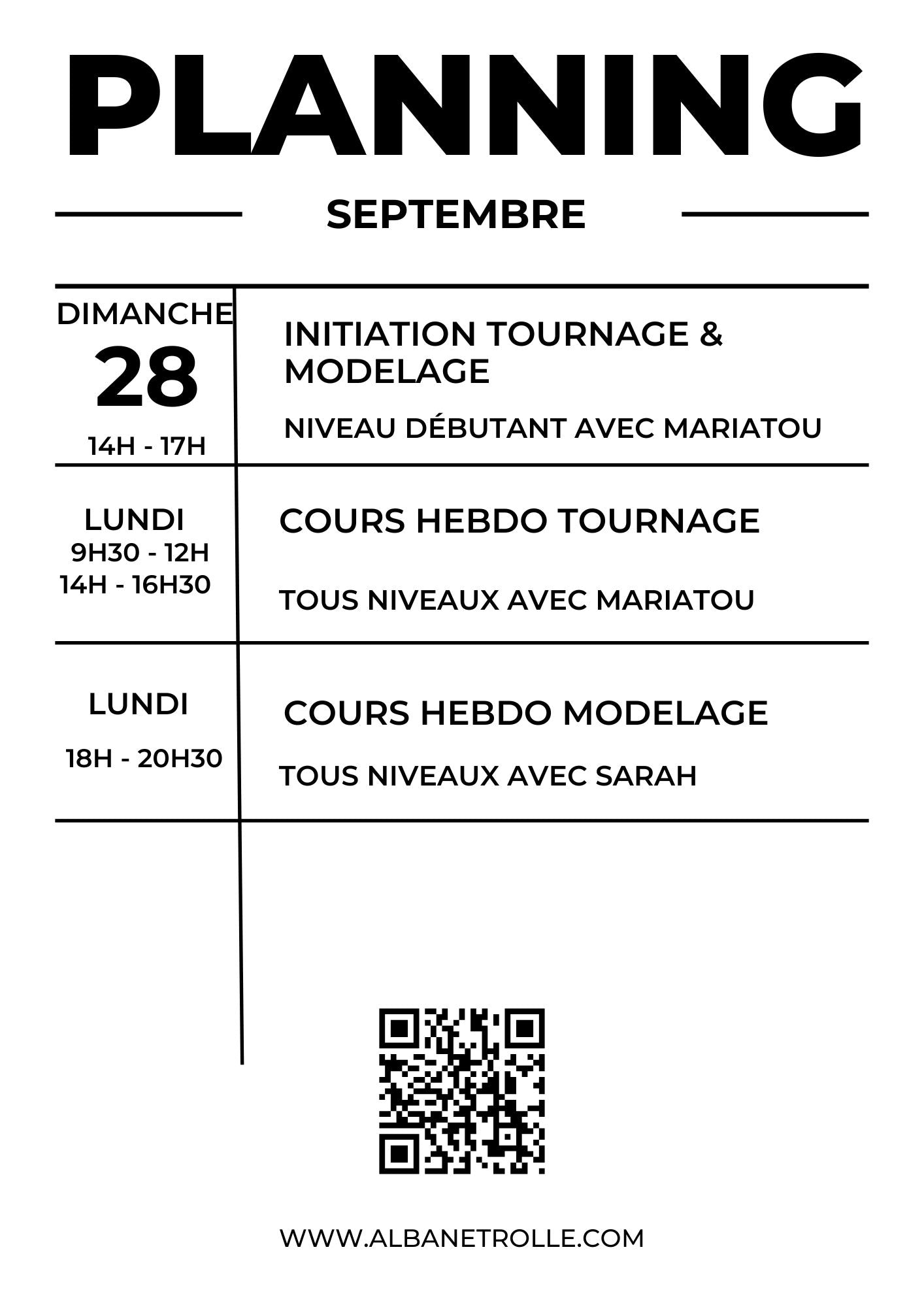 PLANNING

SEPTEMBRE

| DIMANCHE 28 14H - 17H | INITIATION TOURNAGE & MODELAGE NIVEAU DÉBUTANT AVEC MARIATOU |
|---|---|
| LUNDI 9H30 - 12H 14H - 16H30 | COURS HEBDO TOURNAGE TOUS NIVEAUX AVEC MARIATOU |
| LUNDI 18H - 20H30 | COURS HEBDO MODELAGE TOUS NIVEAUX AVEC SARAH |

WWW.ALBANETROLLE.COM